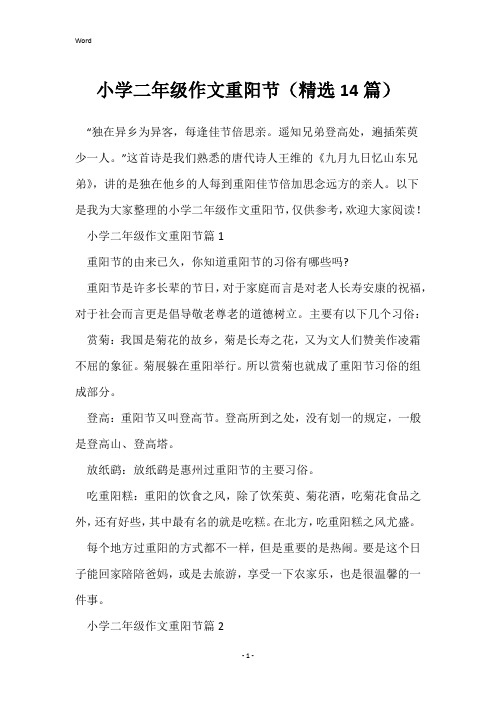 Word

小学二年级作文重阳节（精选14篇）

“独在异乡为异客，每逢佳节倍思亲。遥知兄弟登高处，遍插茱萸少一人。”这首诗是我们熟悉的唐代诗人王维的《九月九日忆山东兄弟》，讲的是独在他乡的人每到重阳佳节倍加思念远方的亲人。以下是我为大家整理的小学二年级作文重阳节，仅供参考，欢迎大家阅读！

小学二年级作文重阳节篇1

重阳节的由来已久，你知道重阳节的习俗有哪些吗?

重阳节是许多长辈的节日，对于家庭而言是对老人长寿安康的祝福，对于社会而言更是倡导敬老尊老的道德树立。主要有以下几个习俗：

赏菊：我国是菊花的故乡，菊是长寿之花，又为文人们赞美作凌霜不屈的象征。菊展躲在重阳举行。所以赏菊也就成了重阳节习俗的组成部分。

登高：重阳节又叫登高节。登高所到之处，没有划一的规定，一般是登高山、登高塔。

放纸鹞：放纸鹞是惠州过重阳节的主要习俗。

吃重阳糕：重阳的饮食之风，除了饮茱萸、菊花酒，吃菊花食品之外，还有好些，其中最有名的就是吃糕。在北方，吃重阳糕之风尤盛。

每个地方过重阳的方式都不一样，但是重要的是热闹。要是这个日子能回家陪陪爸妈，或是去旅游，享受一下农家乐，也是很温馨的一件事。

小学二年级作文重阳节篇2

- 1 -